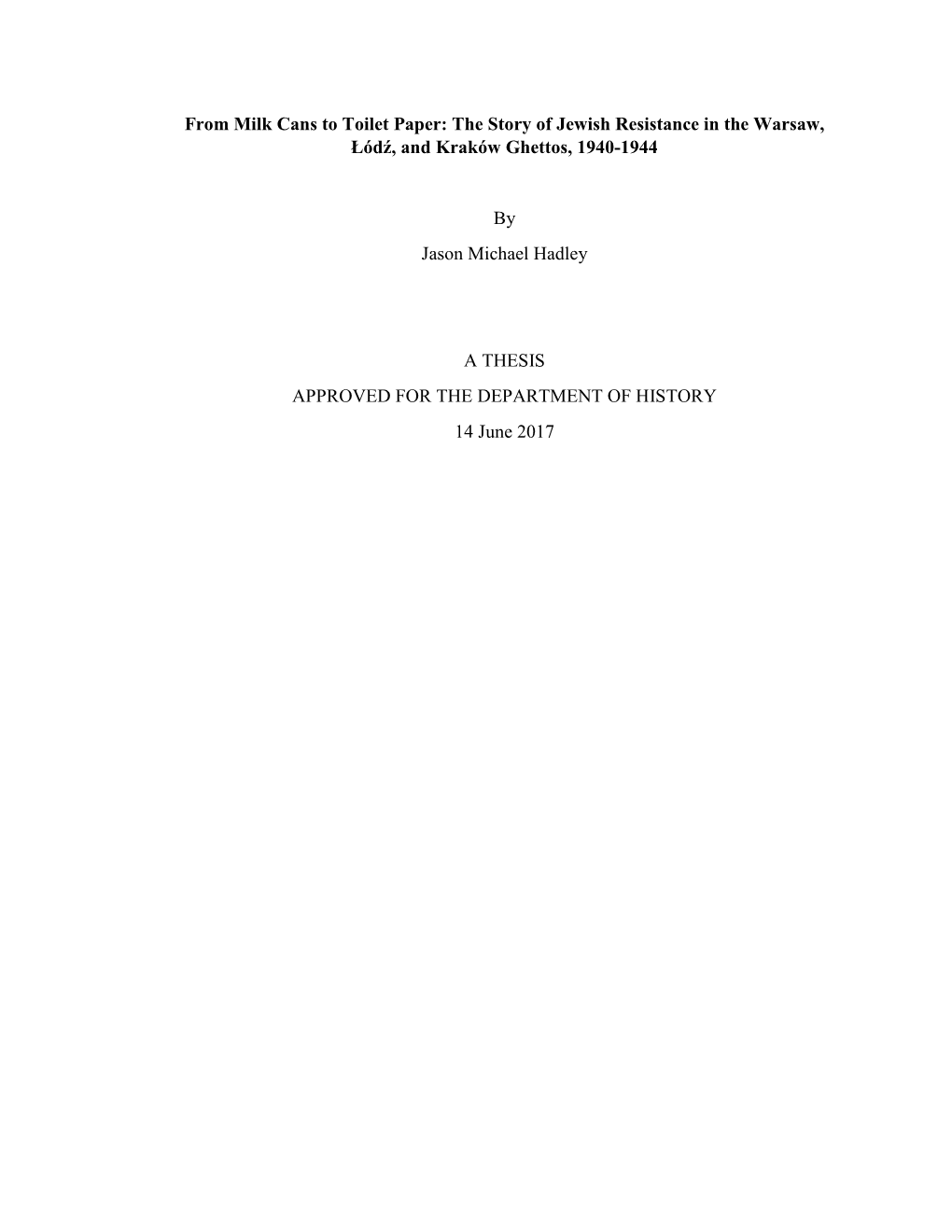 From Milk Cans to Toilet Paper: The Story of Jewish Resistance in the Warsaw, Łódź, and Kraków Ghettos, 1940-1944

By

Jason Michael Hadley

A THESIS

APPROVED FOR THE DEPARTMENT OF HISTORY

14 June 2017